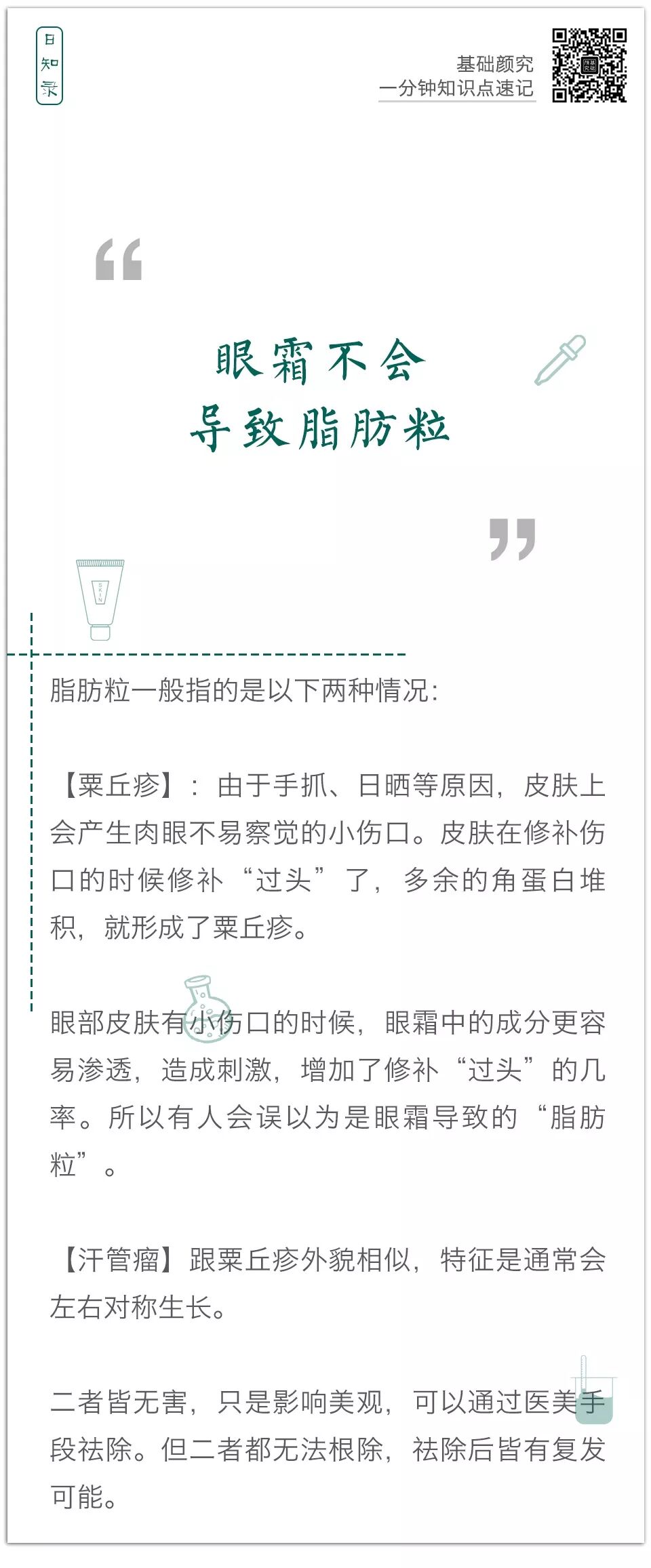 日知录

基础颜究
一分钟知识点速记

“

眼霜不会
导致脂肪粒

”

脂肪粒一般指的是以下两种情况：

【粟丘疹】：由于手抓、日晒等原因，皮肤上会产生肉眼不易察觉的小伤口。皮肤在修补伤口的时候修补“过头”了，多余的角蛋白堆积，就形成了粟丘疹。

眼部皮肤有小伤口的时候，眼霜中的成分更容易渗透，造成刺激，增加了修补“过头”的几率。所以有人会误以为是眼霜导致的“脂肪粒”。

【汗管瘤】跟粟丘疹外貌相似，特征是通常会左右对称生长。

二者皆无害，只是影响美观，可以通过医美手段祛除。但二者都无法根除，祛除后皆有复发可能。